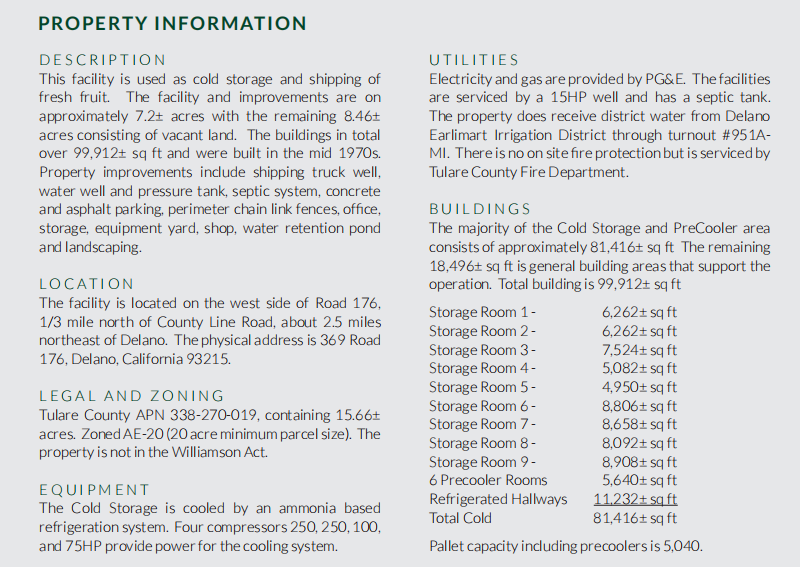 PROPERTY INFORMATION

DESCRIPTION
This facility is used as cold storage and shipping of fresh fruit. The facility and improvements are on approximately 7.2± acres with the remaining 8.46± acres consisting of vacant land. The buildings in total over 99,912± sq ft and were built in the mid 1970s. Property improvements include shipping truck well, water well and pressure tank, septic system, concrete and asphalt parking, perimeter chain link fences, office, storage, equipment yard, shop, water retention pond and landscaping.

LOCATION
The facility is located on the west side of Road 176, 1/3 mile north of County Line Road, about 2.5 miles northeast of Delano. The physical address is 369 Road 176, Delano, California 93215.

LEGAL AND ZONING
Tulare County APN 338-270-019, containing 15.66± acres. Zoned AE-20 (20 acre minimum parcel size). The property is not in the Williamson Act.

EQUIPMENT
The Cold Storage is cooled by an ammonia based refrigeration system. Four compressors 250, 250, 100, and 75HP provide power for the cooling system.

UTILITIES
Electricity and gas are provided by PG&E. The facilities are serviced by a 15HP well and has a septic tank. The property does receive district water from Delano Earlimart Irrigation District through turnout #951A-MI. There is no on site fire protection but is serviced by Tulare County Fire Department.

BUILDINGS
The majority of the Cold Storage and PreCooler area consists of approximately 81,416± sq ft The remaining 18,496± sq ft is general building areas that support the operation. Total building is 99,912± sq ft

| | |
|---|---|
| Storage Room 1 - | 6,262± sq ft |
| Storage Room 2 - | 6,262± sq ft |
| Storage Room 3 - | 7,524± sq ft |
| Storage Room 4 - | 5,082± sq ft |
| Storage Room 5 - | 4,950± sq ft |
| Storage Room 6 - | 8,806± sq ft |
| Storage Room 7 - | 8,658± sq ft |
| Storage Room 8 - | 8,092± sq ft |
| Storage Room 9 - | 8,908± sq ft |
| 6 Precooler Rooms | 5,640± sq ft |
| Refrigerated Hallways | 11,232± sq ft |
| Total Cold | 81,416± sq ft |

Pallet capacity including precoolers is 5,040.